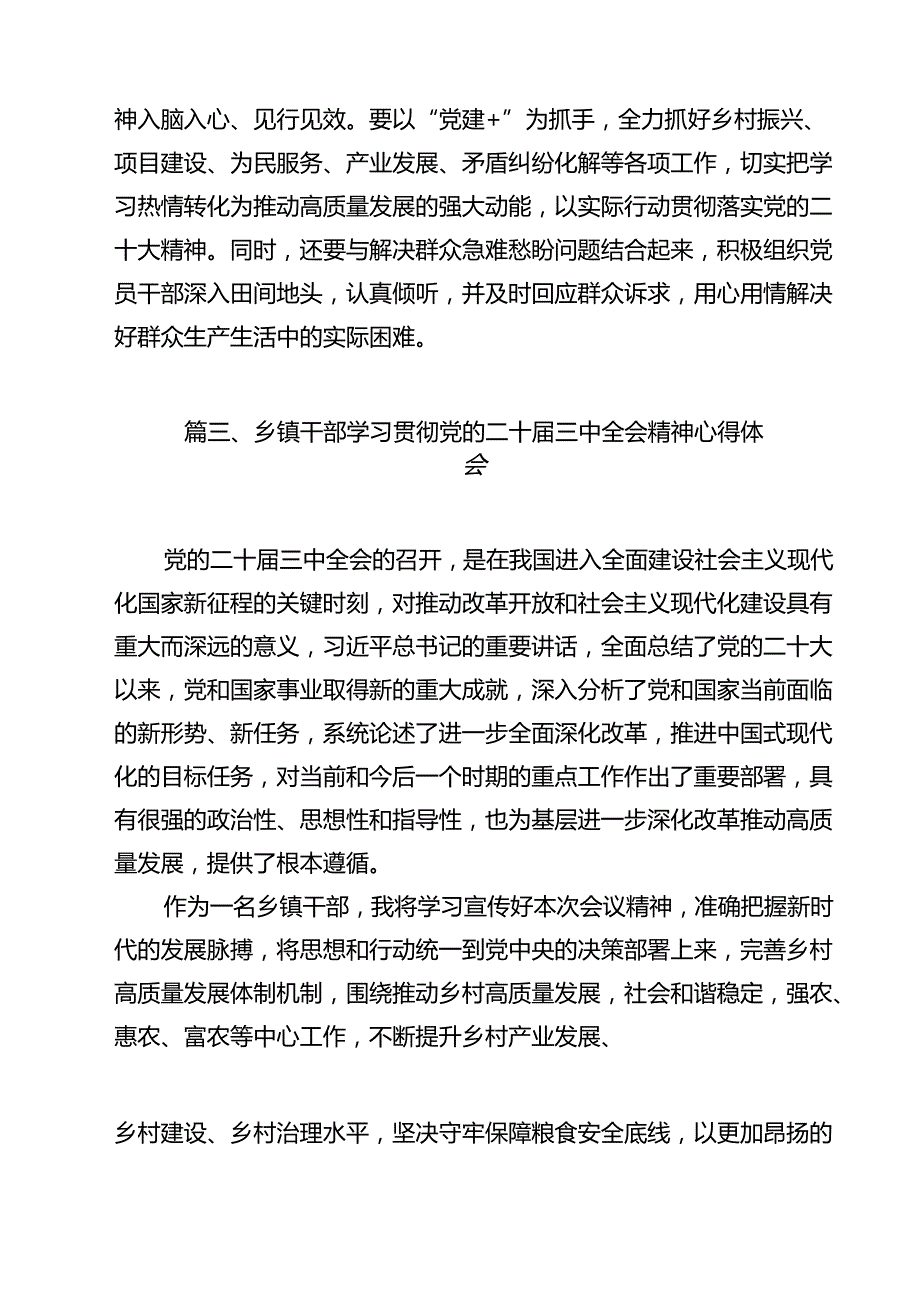 神入脑入心、见行见效。要以“党建+”为抓手，全力抓好乡村振兴、项目建设、为民服务、产业发展、矛盾纠纷化解等各项工作，切实把学习热情转化为推动高质量发展的强大动能，以实际行动贯彻落实党的二十大精神。同时，还要与解决群众急难愁盼问题结合起来，积极组织党员干部深入田间地头，认真倾听，并及时回应群众诉求，用心用情解决好群众生产生活中的实际困难。

篇三、乡镇干部学习贯彻党的二十届三中全会精神心得体会

党的二十届三中全会的召开，是在我国进入全面建设社会主义现代化国家新征程的关键时刻，对推动改革开放和社会主义现代化建设具有重大而深远的意义，习近平总书记的重要讲话，全面总结了党的二十大以来，党和国家事业取得新的重大成就，深入分析了党和国家当前面临的新形势、新任务，系统论述了进一步全面深化改革，推进中国式现代化的目标任务，对当前和今后一个时期的重点工作作出了重要部署，具有很强的政治性、思想性和指导性，也为基层进一步深化改革推动高质量发展，提供了根本遵循。

作为一名乡镇干部，我将学习宣传好本次会议精神，准确把握新时代的发展脉搏，将思想和行动统一到党中央的决策部署上来，完善乡村高质量发展体制机制，围绕推动乡村高质量发展，社会和谐稳定，强农、惠农、富农等中心工作，不断提升乡村产业发展、

乡村建设、乡村治理水平，坚决守牢保障粮食安全底线，以更加昂扬的